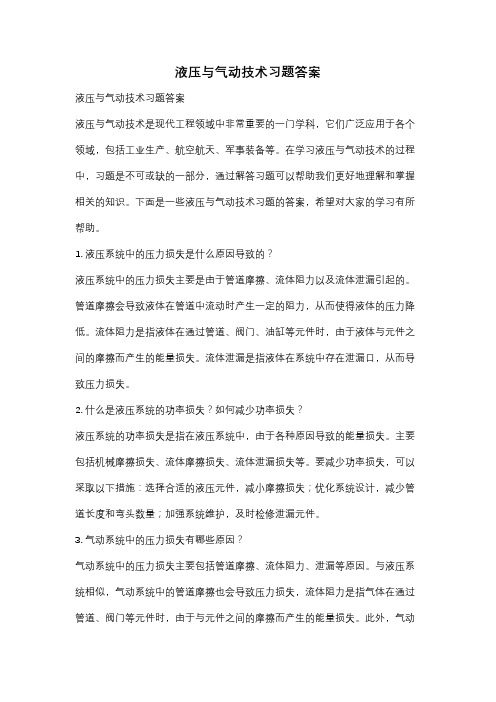 液压与气动技术习题答案

液压与气动技术习题答案

液压与气动技术是现代工程领域中非常重要的一门学科，它们广泛应用于各个领域，包括工业生产、航空航天、军事装备等。在学习液压与气动技术的过程中，习题是不可或缺的一部分，通过解答习题可以帮助我们更好地理解和掌握相关的知识。下面是一些液压与气动技术习题的答案，希望对大家的学习有所帮助。

1. 液压系统中的压力损失是什么原因导致的？

液压系统中的压力损失主要是由于管道摩擦、流体阻力以及流体泄漏引起的。管道摩擦会导致液体在管道中流动时产生一定的阻力，从而使得液体的压力降低。流体阻力是指液体在通过管道、阀门、油缸等元件时，由于液体与元件之间的摩擦而产生的能量损失。流体泄漏是指液体在系统中存在泄漏口，从而导致压力损失。

2. 什么是液压系统的功率损失？如何减少功率损失？

液压系统的功率损失是指在液压系统中，由于各种原因导致的能量损失。主要包括机械摩擦损失、流体摩擦损失、流体泄漏损失等。要减少功率损失，可以采取以下措施：选择合适的液压元件，减小摩擦损失；优化系统设计，减少管道长度和弯头数量；加强系统维护，及时检修泄漏元件。

3. 气动系统中的压力损失有哪些原因？

气动系统中的压力损失主要包括管道摩擦、流体阻力、泄漏等原因。与液压系统相似，气动系统中的管道摩擦也会导致压力损失，流体阻力是指气体在通过管道、阀门等元件时，由于与元件之间的摩擦而产生的能量损失。此外，气动